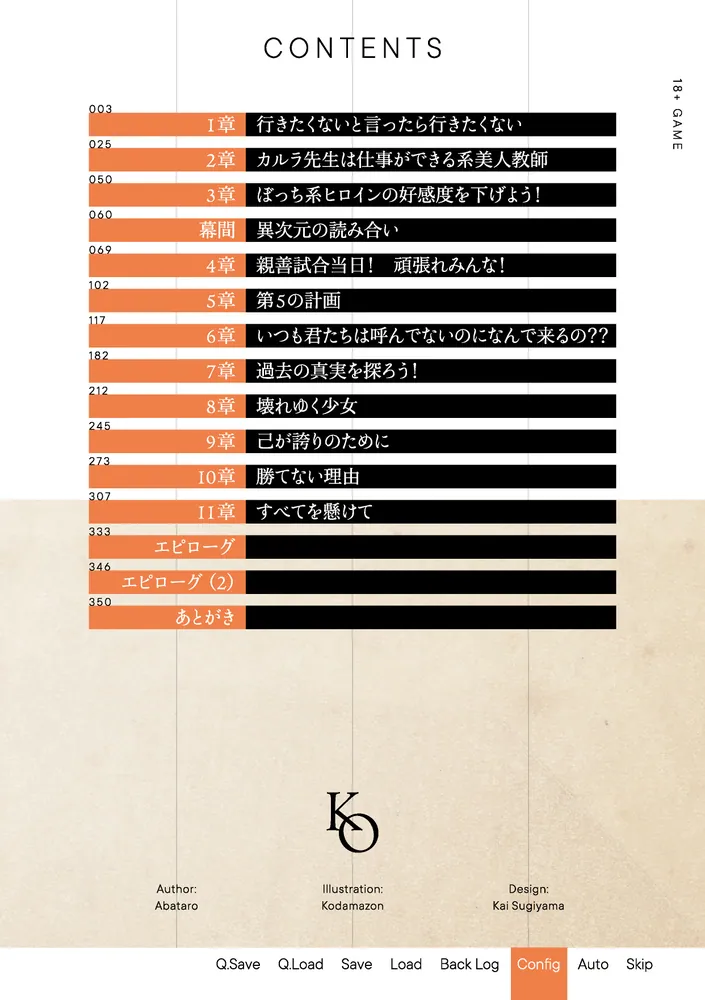 CONTENTS

18+ GAME

003
1章 行きたくないと言ったら行きたくない
025
2章 カルラ先生は仕事ができる系美人教師
050
3章 ぼっち系ヒロインの好感度を下げよう!
060
幕間 異次元の読み合い
069
4章 親善試合当日! 頑張れみんな!
102
5章 第5の計画
117
6章 いつも君たちは呼んでないのになんで来るの??
182
7章 過去の真実を探ろう!
212
8章 壊れゆく少女
245
9章 己が誇りのために
273
10章 勝てない理由
307
11章 すべてを懸けて
333
エピローグ
346
エピローグ(2)
350
あとがき

KO

Author:
Abataro

Illustration:
Kodamazon

Design:
Kai Sugiyama

Q.Save Q.Load Save Load Back Log Config Auto Skip